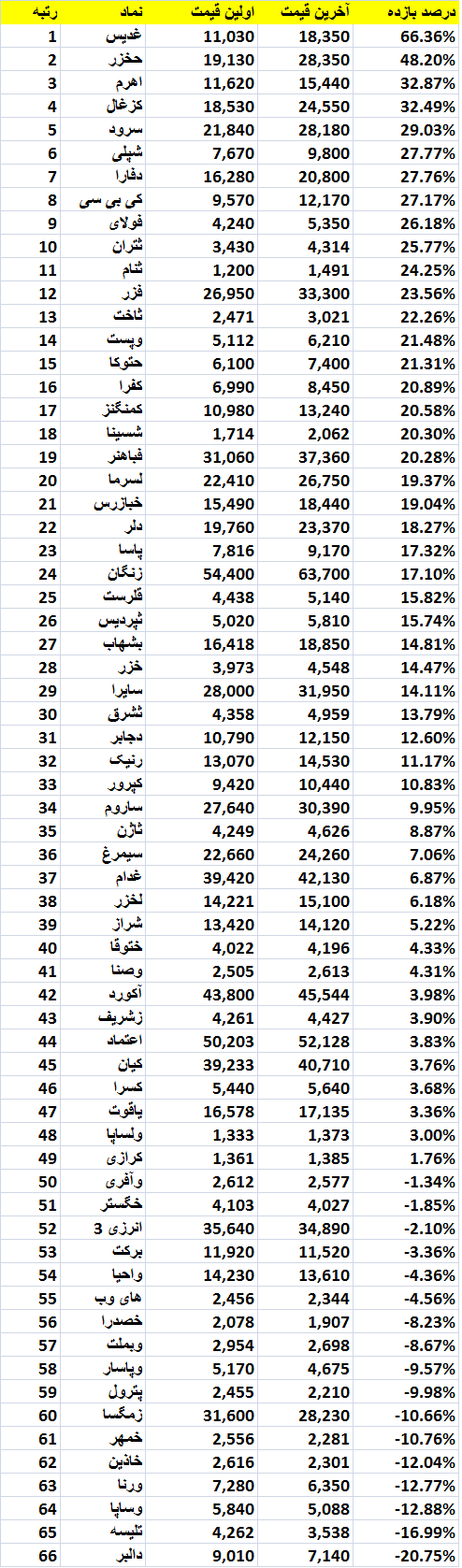 | رتبه | نماد | اولین قیمت | آخرین قیمت | درصد بازده |
|---|---|---|---|---|
| 1 | غدیس | 11,030 | 18,350 | 66.36% |
| 2 | حخزر | 19,130 | 28,350 | 48.20% |
| 3 | اهرم | 11,620 | 15,440 | 32.87% |
| 4 | کزغال | 18,530 | 24,550 | 32.49% |
| 5 | سرود | 21,840 | 28,180 | 29.03% |
| 6 | شپلی | 7,670 | 9,800 | 27.77% |
| 7 | دفارا | 16,280 | 20,800 | 27.76% |
| 8 | کی بی سی | 9,570 | 12,170 | 27.17% |
| 9 | فولای | 4,240 | 5,350 | 26.18% |
| 10 | ثتران | 3,430 | 4,314 | 25.77% |
| 11 | ثنام | 1,200 | 1,491 | 24.25% |
| 12 | فزر | 26,950 | 33,300 | 23.56% |
| 13 | ثاخت | 2,471 | 3,021 | 22.26% |
| 14 | وپست | 5,112 | 6,210 | 21.48% |
| 15 | حتوکا | 6,100 | 7,400 | 21.31% |
| 16 | کفرا | 6,990 | 8,450 | 20.89% |
| 17 | کمنگنز | 10,980 | 13,240 | 20.58% |
| 18 | شسینا | 1,714 | 2,062 | 20.30% |
| 19 | فباهنر | 31,060 | 37,360 | 20.28% |
| 20 | لسرما | 22,410 | 26,750 | 19.37% |
| 21 | خبازرس | 15,490 | 18,440 | 19.04% |
| 22 | دلر | 19,760 | 23,370 | 18.27% |
| 23 | پاسا | 7,816 | 9,170 | 17.32% |
| 24 | زنگان | 54,400 | 63,700 | 17.10% |
| 25 | قلرست | 4,438 | 5,140 | 15.82% |
| 26 | ثپردیس | 5,020 | 5,810 | 15.74% |
| 27 | بشهاب | 16,418 | 18,850 | 14.81% |
| 28 | خزر | 3,973 | 4,548 | 14.47% |
| 29 | سایرا | 28,000 | 31,950 | 14.11% |
| 30 | ثشرق | 4,358 | 4,959 | 13.79% |
| 31 | دجابر | 10,790 | 12,150 | 12.60% |
| 32 | رنیک | 13,070 | 14,530 | 11.17% |
| 33 | کپرور | 9,420 | 10,440 | 10.83% |
| 34 | ساروم | 27,640 | 30,390 | 9.95% |
| 35 | ثاژن | 4,249 | 4,626 | 8.87% |
| 36 | سیمرغ | 22,660 | 24,260 | 7.06% |
| 37 | غدام | 39,420 | 42,130 | 6.87% |
| 38 | لخزر | 14,221 | 15,100 | 6.18% |
| 39 | شراز | 13,420 | 14,120 | 5.22% |
| 40 | ختوقا | 4,022 | 4,196 | 4.33% |
| 41 | وصنا | 2,505 | 2,613 | 4.31% |
| 42 | آکورد | 43,800 | 45,544 | 3.98% |
| 43 | زشریف | 4,261 | 4,427 | 3.90% |
| 44 | اعتماد | 50,203 | 52,128 | 3.83% |
| 45 | کیان | 39,233 | 40,710 | 3.76% |
| 46 | کسرا | 5,440 | 5,640 | 3.68% |
| 47 | یاقوت | 16,578 | 17,135 | 3.36% |
| 48 | ولساپا | 1,333 | 1,373 | 3.00% |
| 49 | کرازی | 1,361 | 1,385 | 1.76% |
| 50 | وآفری | 2,612 | 2,577 | -1.34% |
| 51 | خگستر | 4,103 | 4,027 | -1.85% |
| 52 | انرژی 3 | 35,640 | 34,890 | -2.10% |
| 53 | برکت | 11,920 | 11,520 | -3.36% |
| 54 | واحیا | 14,230 | 13,610 | -4.36% |
| 55 | های وب | 2,456 | 2,344 | -4.56% |
| 56 | خصدرا | 2,078 | 1,907 | -8.23% |
| 57 | وبملت | 2,954 | 2,698 | -8.67% |
| 58 | وپاسار | 5,170 | 4,675 | -9.57% |
| 59 | پترول | 2,455 | 2,210 | -9.98% |
| 60 | زمگسا | 31,600 | 28,230 | -10.66% |
| 61 | خمهر | 2,556 | 2,281 | -10.76% |
| 62 | خاذین | 2,616 | 2,301 | -12.04% |
| 63 | ورنا | 7,280 | 6,350 | -12.77% |
| 64 | وساپا | 5,840 | 5,088 | -12.88% |
| 65 | تلیسه | 4,262 | 3,538 | -16.99% |
| 66 | دالبر | 9,010 | 7,140 | -20.75% |